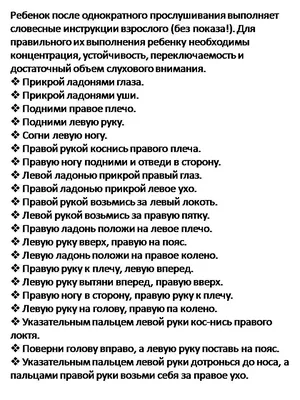 Ребенок после однократного прослушивания выполняет словесные инструкции взрослого (без показа!). Для правильного их выполнения ребенку необходимы концентрация, устойчивость, переключаемость и достаточный объем слухового внимания.
❖ Прикрой ладонями глаза.
❖ Прикрой ладонями уши.
❖ Подними правое плечо.
❖ Подними левую руку.
❖ Согни левую ногу.
❖ Правой рукой коснись правого плеча.
❖ Правую ногу подними и отведи в сторону.
❖ Левой ладонью прикрой правый глаз.
❖ Правой ладонью прикрой левое ухо.
❖ Правой рукой возьмись за левый локоть.
❖ Левой рукой возьмись за правую пятку.
❖ Правую ладонь положи на левое плечо.
❖ Левую руку вверх, правую на пояс.
❖ Левую ладонь положи на правое колено.
❖ Правую руку к плечу, левую вперед.
❖ Левую руку вытяни вперед, правую вверх.
❖ Правую ногу в сторону, правую руку к плечу.
❖ Левую руку на голову, правую па колено.
❖ Указательным пальцем левой руки кос-нись правого локтя.
❖ Поверни голову вправо, а левую руку поставь на пояс.
❖ Указательным пальцем левой руки дотронься до носа, а пальцами правой руки возьми себя за правое ухо.